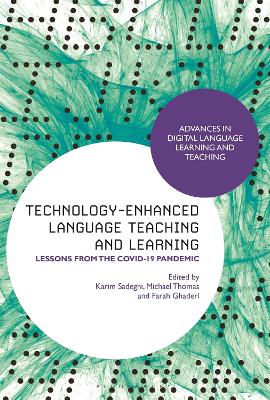 ADVANCES IN DIGITAL LANGUAGE LEARNING AND TEACHING

TECHNOLOGY-ENHANCED LANGUAGE TEACHING AND LEARNING

LESSONS FROM THE COVID-19 PANDEMIC

Edited by
Karim Sadeghi, Michael Thomas and Farah Ghaderi